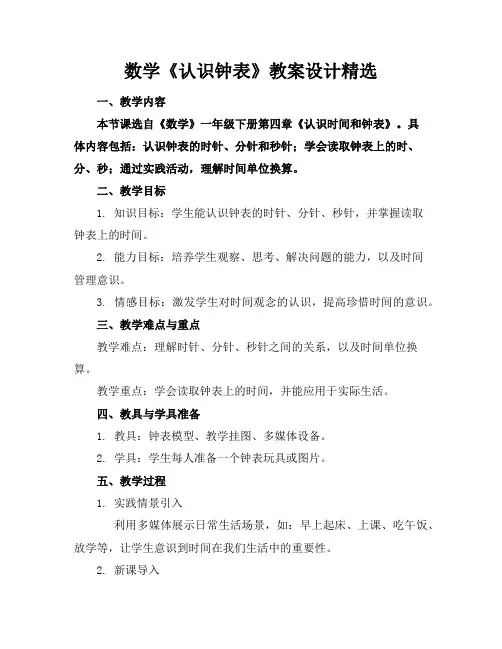 数学《认识钟表》教案设计精选

一、教学内容

本节课选自《数学》一年级下册第四章《认识时间和钟表》。具体内容包括：认识钟表的时针、分针和秒针；学会读取钟表上的时、分、秒；通过实践活动，理解时间单位换算。

二、教学目标

1. 知识目标：学生能认识钟表的时针、分针、秒针，并掌握读取钟表上的时间。

2. 能力目标：培养学生观察、思考、解决问题的能力，以及时间管理意识。

3. 情感目标：激发学生对时间观念的认识，提高珍惜时间的意识。

三、教学难点与重点

教学难点：理解时针、分针、秒针之间的关系，以及时间单位换算。

教学重点：学会读取钟表上的时间，并能应用于实际生活。

四、教具与学具准备

1. 教具：钟表模型、教学挂图、多媒体设备。

2. 学具：学生每人准备一个钟表玩具或图片。

五、教学过程

1. 实践情景引入

利用多媒体展示日常生活场景，如：早上起床、上课、吃午饭、放学等，让学生意识到时间在我们生活中的重要性。

2. 新课导入